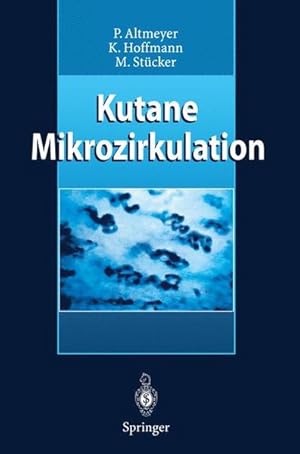 P. Altmeyer
K. Hoffmann
M. Stücker

Kutane
Mikrozirkulation

Springer